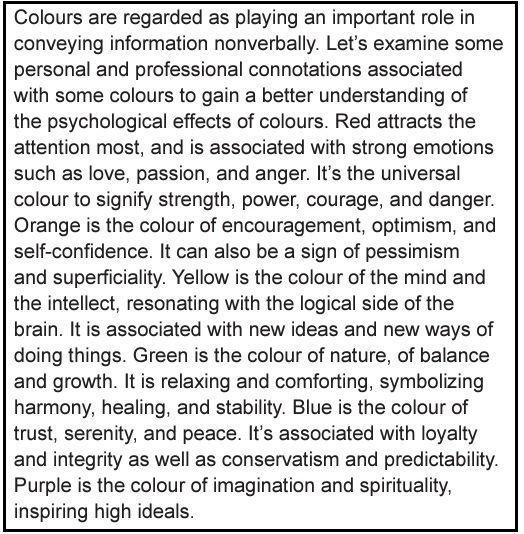 Colours are regarded as playing an important role in conveying information nonverbally. Let's examine some personal and professional connotations associated with some colours to gain a better understanding of the psychological effects of colours. Red attracts the attention most, and is associated with strong emotions such as love, passion, and anger. It's the universal colour to signify strength, power, courage, and danger. Orange is the colour of encouragement, optimism, and self-confidence. It can also be a sign of pessimism and superficiality. Yellow is the colour of the mind and the intellect, resonating with the logical side of the brain. It is associated with new ideas and new ways of doing things. Green is the colour of nature, of balance and growth. It is relaxing and comforting, symbolizing harmony, healing, and stability. Blue is the colour of trust, serenity, and peace. It's associated with loyalty and integrity as well as conservatism and predictability. Purple is the colour of imagination and spirituality, inspiring high ideals.